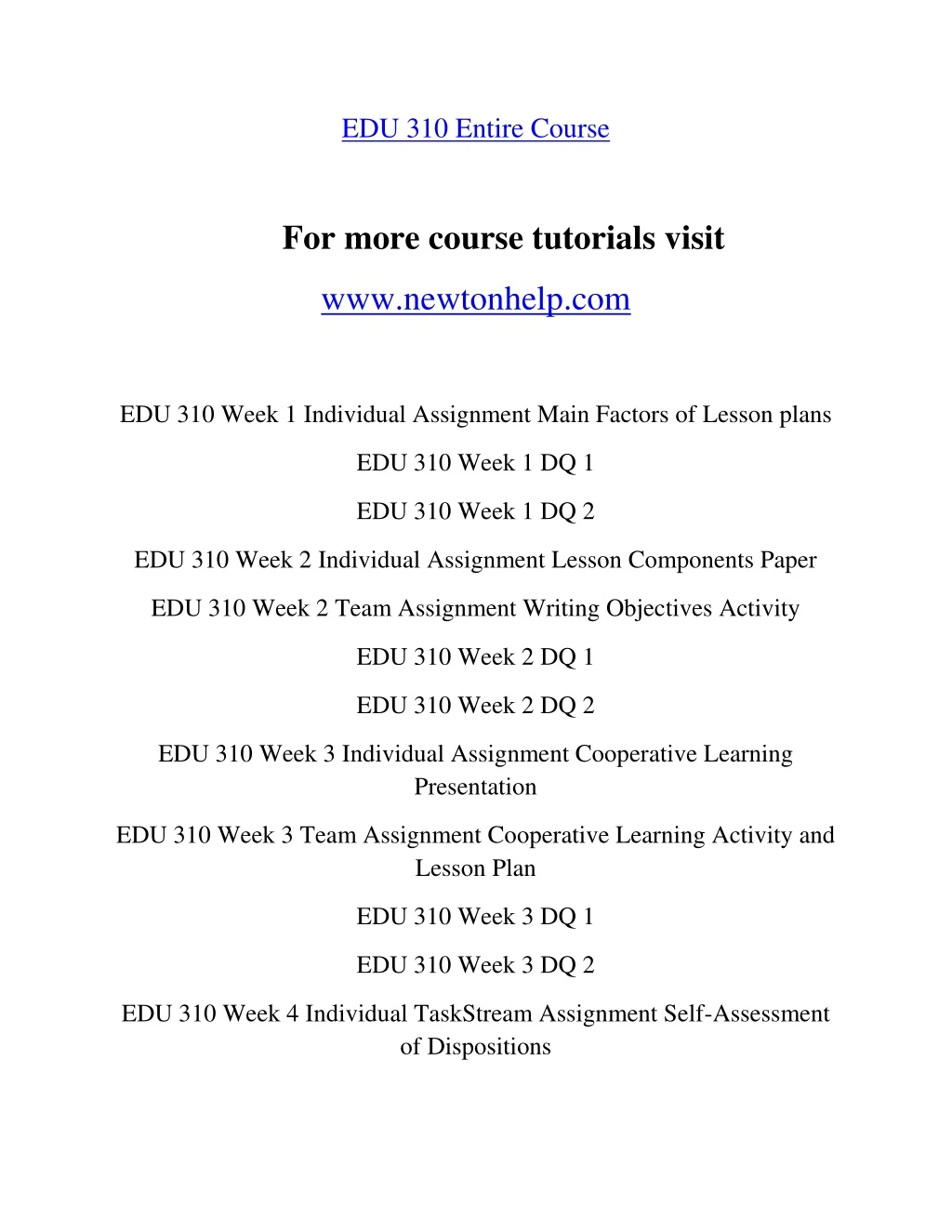 EDU 310 Entire Course

For more course tutorials visit

www.newtonhelp.com

EDU 310 Week 1 Individual Assignment Main Factors of Lesson plans

EDU 310 Week 1 DQ 1

EDU 310 Week 1 DQ 2

EDU 310 Week 2 Individual Assignment Lesson Components Paper

EDU 310 Week 2 Team Assignment Writing Objectives Activity

EDU 310 Week 2 DQ 1

EDU 310 Week 2 DQ 2

EDU 310 Week 3 Individual Assignment Cooperative Learning Presentation

EDU 310 Week 3 Team Assignment Cooperative Learning Activity and Lesson Plan

EDU 310 Week 3 DQ 1

EDU 310 Week 3 DQ 2

EDU 310 Week 4 Individual TaskStream Assignment Self-Assessment of Dispositions